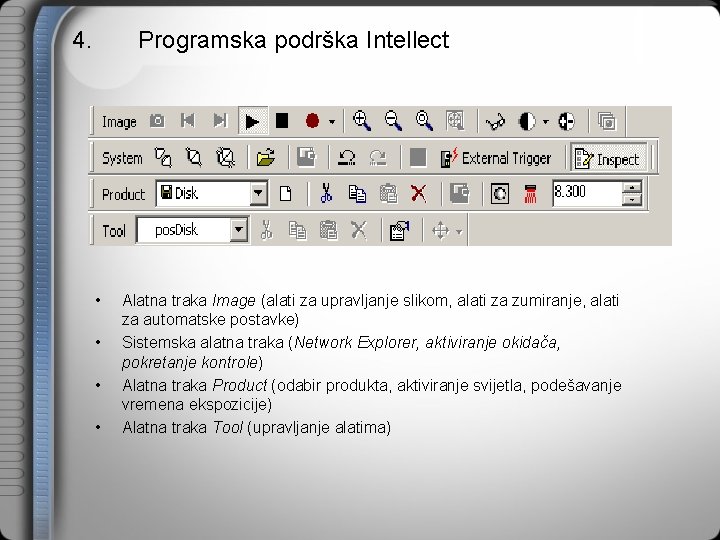 4. Programska podrška Intellect

Image

System External Trigger Inspect

Product Disk 8.300

Tool posDisk

• Alatna traka Image (alati za upravljanje slikom, alati za zumiranje, alati za automatske postavke)
• Sistemska alatna traka (Network Explorer, aktiviranje okidača, pokretanje kontrole)
• Alatna traka Product (odabir produkta, aktiviranje svijetla, podešavanje vremena ekspozicije)
• Alatna traka Tool (upravljanje alatima)